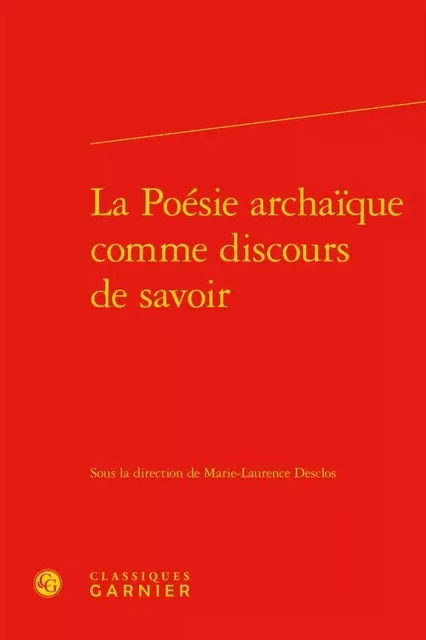 La Poésie archaïque comme discours de savoir

Sous la direction de Marie-Laurence Desclos

CG

CLASSIQUES
GARNIER